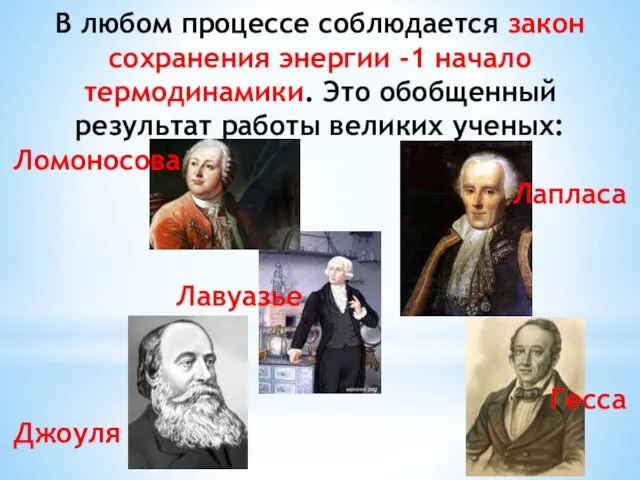 В любом процессе соблюдается закон сохранения энергии -1 начало термодинамики. Это обобщенный результат работы великих ученых:

Ломоносова

Лапласа

Лавуазье

Джоуля

Гесса